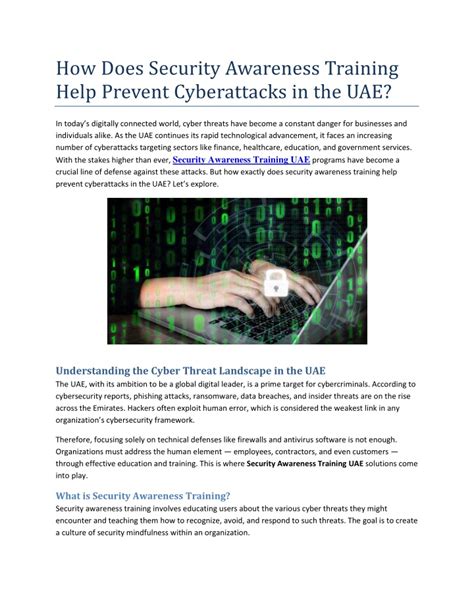 How Does Security Awareness Training Help Prevent Cyberattacks in the UAE?

In today's digitally connected world, cyber threats have become a constant danger for businesses and individuals alike. As the UAE continues its rapid technological advancement, it faces an increasing number of cyberattacks targeting sectors like finance, healthcare, education, and government services. With the stakes higher than ever, Security Awareness Training UAE programs have become a crucial line of defense against these attacks. But how exactly does security awareness training help prevent cyberattacks in the UAE? Let's explore.

Understanding the Cyber Threat Landscape in the UAE
The UAE, with its ambition to be a global digital leader, is a prime target for cybercriminals. According to cybersecurity reports, phishing attacks, ransomware, data breaches, and insider threats are on the rise across the Emirates. Hackers often exploit human error, which is considered the weakest link in any organization's cybersecurity framework.

Therefore, focusing solely on technical defenses like firewalls and antivirus software is not enough. Organizations must address the human element — employees, contractors, and even customers — through effective education and training. This is where Security Awareness Training UAE solutions come into play.

What is Security Awareness Training?
Security awareness training involves educating users about the various cyber threats they might encounter and teaching them how to recognize, avoid, and respond to such threats. The goal is to create a culture of security mindfulness within an organization.